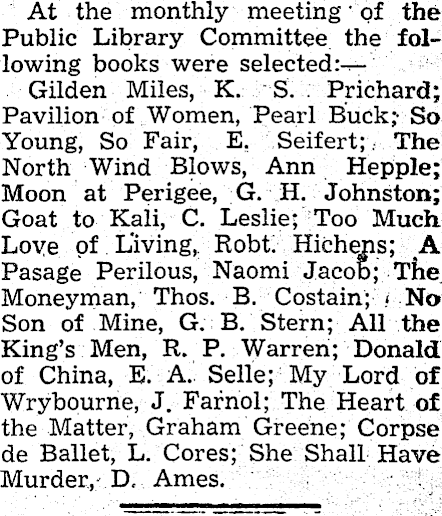 At the monthly meeting of the Public Library Committee the following books were selected:—

Gilden Miles, K. S. Prichard; Pavilion of Women, Pearl Buck; So Young, So Fair, E. Seifert; The North Wind Blows, Ann Hepple; Moon at Perigee, G. H. Johnston; Goat to Kali, C. Leslie; Too Much Love of Living, Robt. Hichens; A Pasage Perilous, Naomi Jacob; The Moneyman, Thos. B. Costain; No Son of Mine, G. B. Stern; All the King's Men, R. P. Warren; Donald of China, E. A. Selle; My Lord of Wrybourne, J. Farnol; The Heart of the Matter, Graham Greene; Corpse de Ballet, L. Cores; She Shall Have Murder, D. Ames.